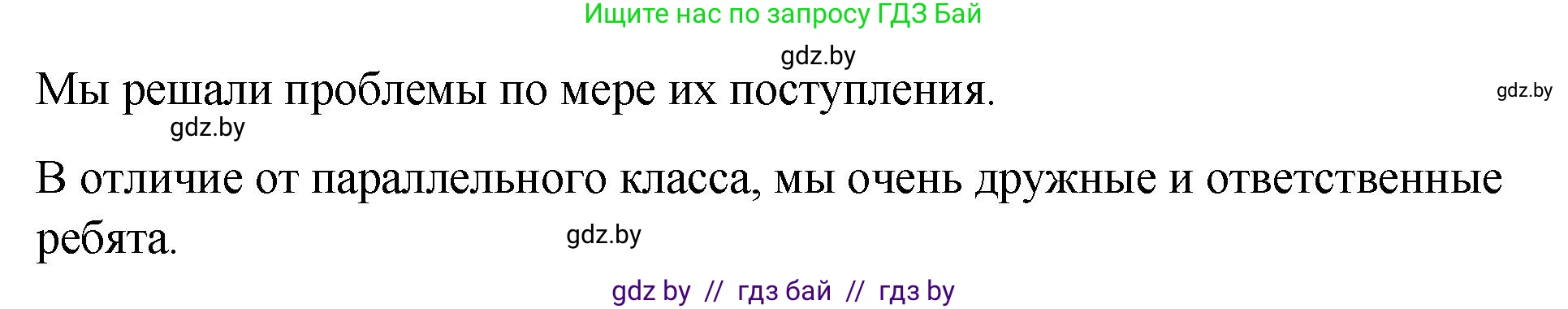 Ищите нас по запросу ГДЗ Бай

gdz.by

Мы решали проблемы по мере их поступления.

gdz.by

gdz.by

В отличие от параллельного класса, мы очень дружные и ответственные ребята.

gdz.by

gdz by // гдз бай // гдз by